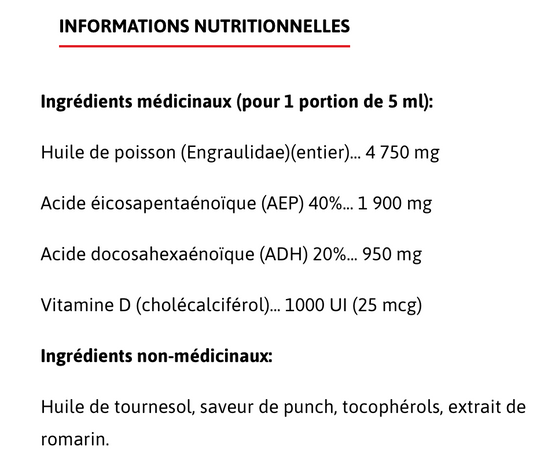 INFORMATIONS NUTRITIONNELLES

Ingrédients médicinaux (pour 1 portion de 5 ml):

Huile de poisson (Engraulidae)(entier)... 4 750 mg

Acide éicosapentaénoïque (AEP) 40%... 1 900 mg

Acide docosahexaénoïque (ADH) 20%... 950 mg

Vitamine D (cholécalciférol)... 1000 UI (25 mcg)

Ingrédients non-médicinaux:

Huile de tournesol, saveur de punch, tocophérols, extrait de romarin.